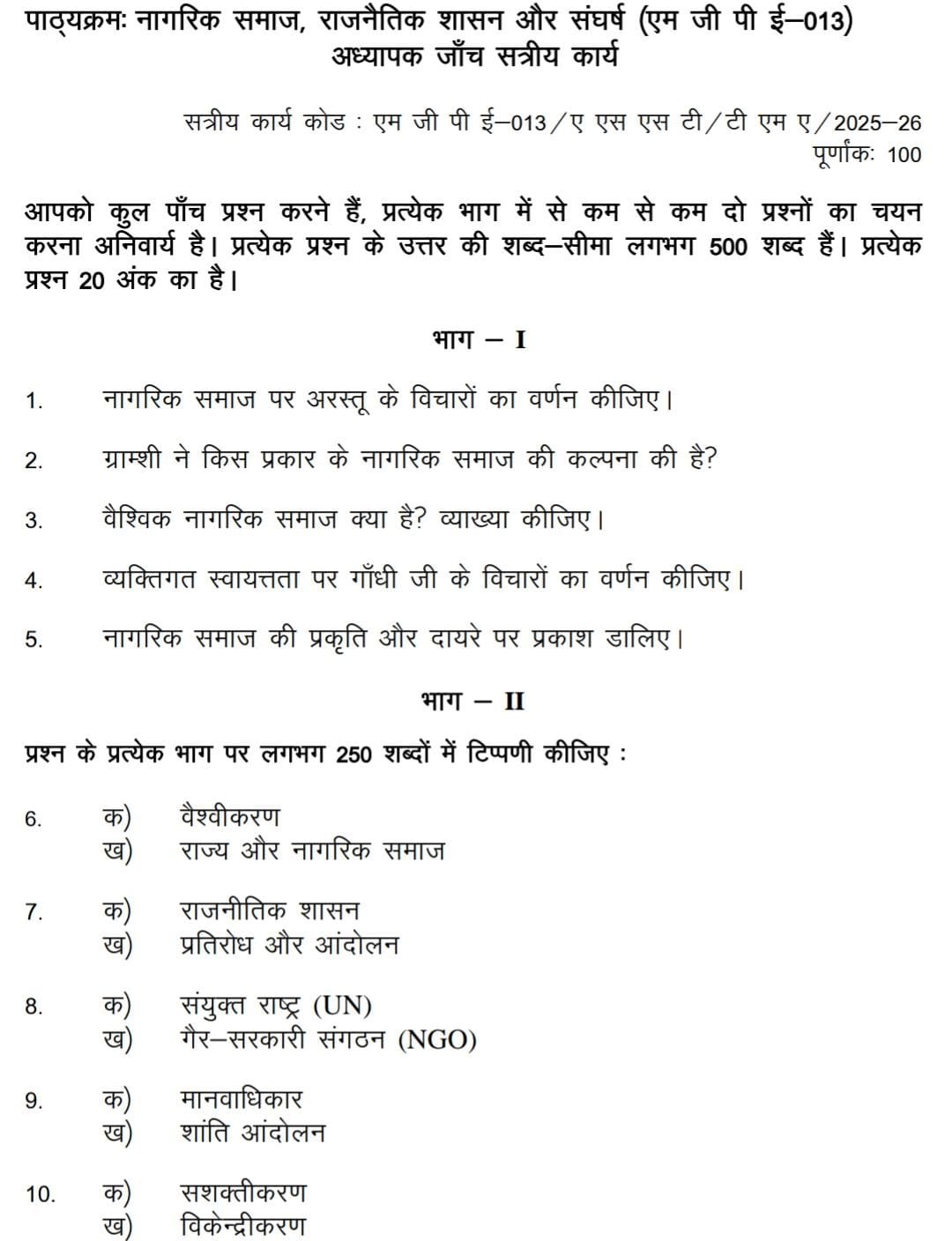 पाठ्यक्रमः नागरिक समाज, राजनैतिक शासन और संघर्ष (एम जी पी ई–013)
अध्यापक जाँच सत्रीय कार्य

सत्रीय कार्य कोड : एम जी पी ई–013/ए एस एस टी/टी एम ए/2025–26
पूर्णांकः 100

आपको कुल पाँच प्रश्न करने हैं, प्रत्येक भाग में से कम से कम दो प्रश्नों का चयन करना अनिवार्य है। प्रत्येक प्रश्न के उत्तर की शब्द–सीमा लगभग 500 शब्द हैं। प्रत्येक प्रश्न 20 अंक का है।

भाग – I

1. नागरिक समाज पर अरस्तू के विचारों का वर्णन कीजिए।

2. ग्राम्शी ने किस प्रकार के नागरिक समाज की कल्पना की है?

3. वैश्विक नागरिक समाज क्या है? व्याख्या कीजिए।

4. व्यक्तिगत स्वायत्तता पर गाँधी जी के विचारों का वर्णन कीजिए।

5. नागरिक समाज की प्रकृति और दायरे पर प्रकाश डालिए।

भाग – II

प्रश्न के प्रत्येक भाग पर लगभग 250 शब्दों में टिप्पणी कीजिए :

6. क) वैश्वीकरण
ख) राज्य और नागरिक समाज

7. क) राजनीतिक शासन
ख) प्रतिरोध और आंदोलन

8. क) संयुक्त राष्ट्र (UN)
ख) गैर–सरकारी संगठन (NGO)

9. क) मानवाधिकार
ख) शांति आंदोलन

10. क) सशक्तीकरण
ख) विकेन्द्रीकरण